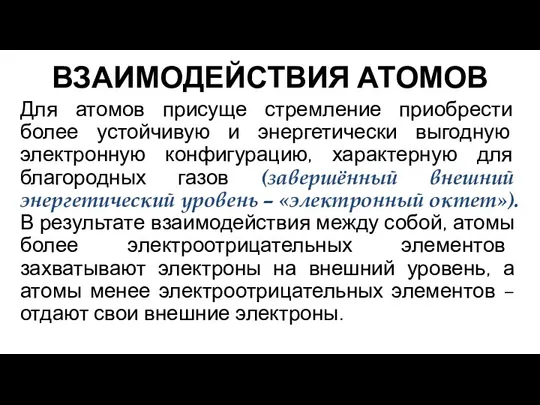 ВЗАИМОДЕЙСТВИЯ АТОМОВ

Для атомов присуще стремление приобрести более устойчивую и энергетически выгодную электронную конфигурацию, характерную для благородных газов (завершённый внешний энергетический уровень – «электронный октет»). В результате взаимодействия между собой, атомы более электроотрицательных элементов захватывают электроны на внешний уровень, а атомы менее электроотрицательных элементов – отдают свои внешние электроны.